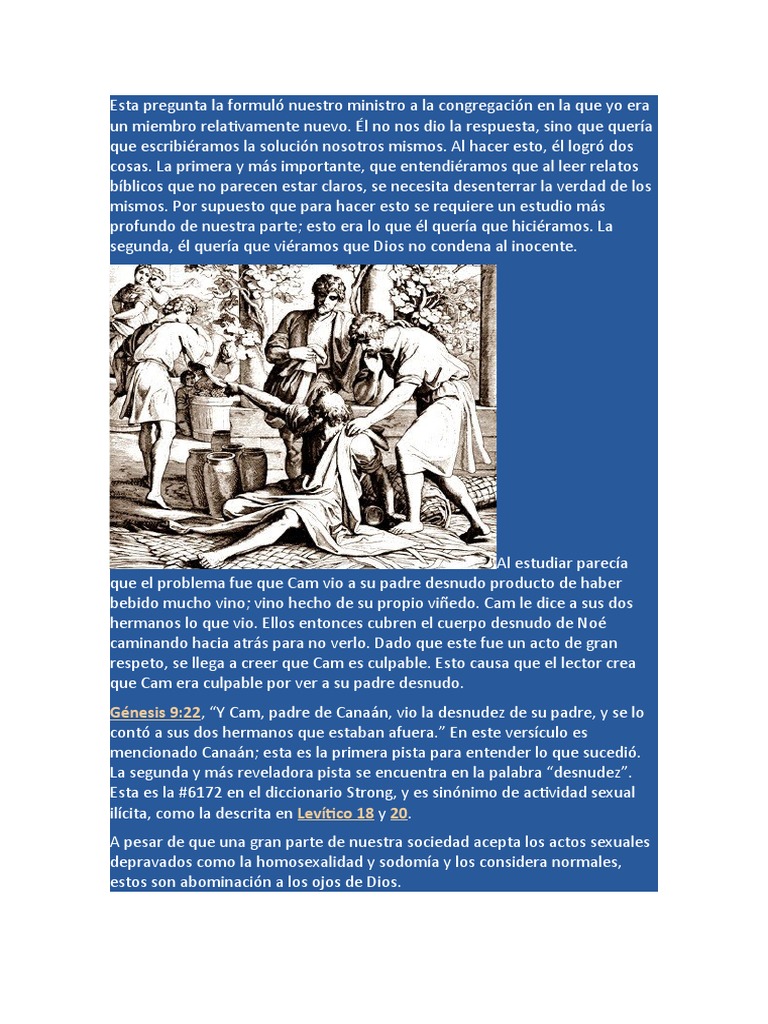 Esta pregunta la formuló nuestro ministro a la congregación en la que yo era un miembro relativamente nuevo. Él no nos dio la respuesta, sino que quería que escribiéramos la solución nosotros mismos. Al hacer esto, él logró dos cosas. La primera y más importante, que entendiéramos que al leer relatos bíblicos que no parecen estar claros, se necesita desenterrar la verdad de los mismos. Por supuesto que para hacer esto se requiere un estudio más profundo de nuestra parte; esto era lo que él quería que hiciéramos. La segunda, él quería que viéramos que Dios no condena al inocente.

Al estudiar parecía que el problema fue que Cam vio a su padre desnudo producto de haber bebido mucho vino; vino hecho de su propio viñedo. Cam le dice a sus dos hermanos lo que vio. Ellos entonces cubren el cuerpo desnudo de Noé caminando hacia atrás para no verlo. Dado que este fue un acto de gran respeto, se llega a creer que Cam es culpable. Esto causa que el lector crea que Cam era culpable por ver a su padre desnudo.

Génesis 9:22, “Y Cam, padre de Canaán, vio la desnudez de su padre, y se lo contó a sus dos hermanos que estaban afuera.” En este versículo es mencionado Canaán; esta es la primera pista para entender lo que sucedió. La segunda y más reveladora pista se encuentra en la palabra “desnudez”. Esta es la #6172 en el diccionario Strong, y es sinónimo de actividad sexual ilícita, como la descrita en Levítico 18 y 20.

A pesar de que una gran parte de nuestra sociedad acepta los actos sexuales depravados como la homosexalidad y sodomía y los considera normales, estos son abominación a los ojos de Dios.